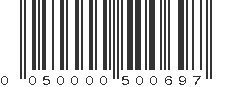 0 050000 500697